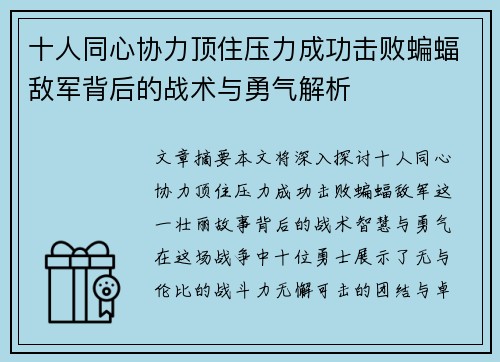 十人同心协力顶住压力成功击败蝙蝠敌军背后的战术与勇气解析

文章摘要本文将深入探讨十人同心协力顶住压力成功击败蝙蝠敌军这一壮丽故事背后的战术智慧与勇气在这场战争中十位勇士展示了无与伦比的战斗力无懈可击的团结与卓